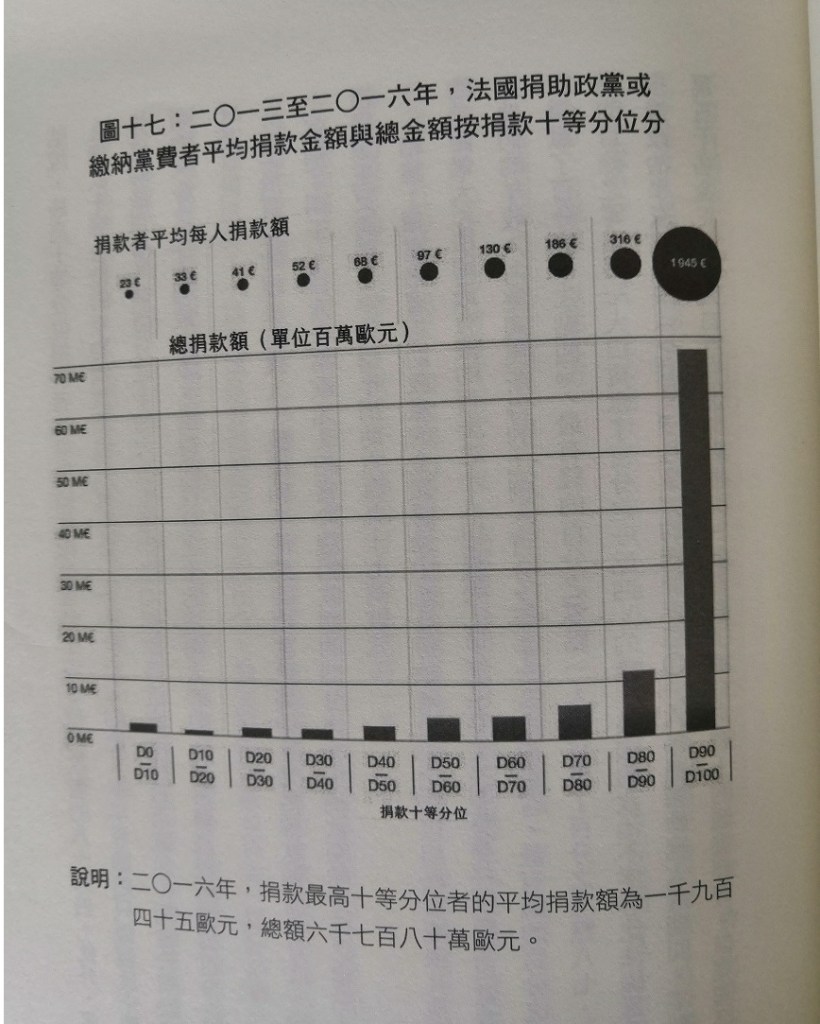 圖十七：二〇一三至二〇一六年，法國捐助政黨或繳納黨費者平均捐款金額與總金額按捐款十等分位分

捐款者平均每人捐款額

23 €
33 €
41 €
52 €
68 €
97 €
130 €
186 €
316 €
1945 €

總捐款額（單位百萬歐元）

70 M€
60 M€
50 M€
40 M€
30 M€
20 M€
10 M€
0 M€

D0 – D10
D10 – D20
D20 – D30
D30 – D40
D40 – D50
D50 – D60
D60 – D70
D70 – D80
D80 – D90
D90 – D100

捐款十等分位

說明：二〇一六年，捐款最高十等分位者的平均捐款額為一千九百四十五歐元，總額六千七百八十萬歐元。